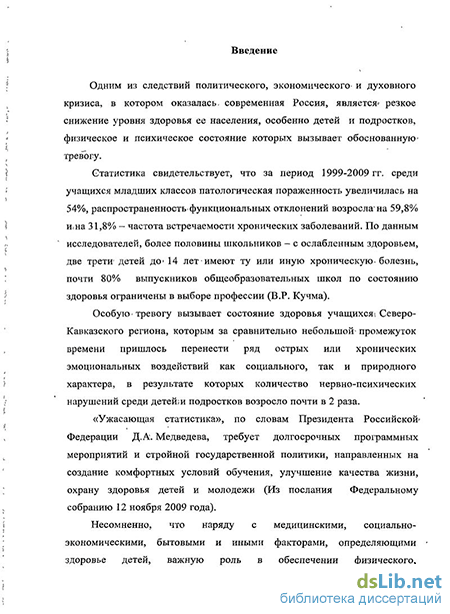 Введение

Одним из следствий политического, экономического и духовного кризиса, в котором оказалась современная Россия, является резкое снижение уровня здоровья ее населения, особенно детей и подростков, физическое и психическое состояние которых вызывает обоснованную тревогу.

Статистика свидетельствует, что за период 1999-2009 гг. среди учащихся младших классов патологическая пораженность увеличилась на 54%, распространенность функциональных отклонений возросла на 59,8% и на 31,8% – частота встречаемости хронических заболеваний. По данным исследователей, более половины школьников – с ослабленным здоровьем, две трети детей до 14 лет имеют ту или иную хроническую болезнь, почти 80% выпускников общеобразовательных школ по состоянию здоровья ограничены в выборе профессии (В.Р. Кучма).

Особую тревогу вызывает состояние здоровья учащихся Северо-Кавказского региона, которым за сравнительно небольшой промежуток времени пришлось перенести ряд острых или хронических эмоциональных воздействий как социального, так и природного характера, в результате которых количество нервно-психических нарушений среди детей и подростков возросло почти в 2 раза.

«Ужасающая статистика», по словам Президента Российской Федерации Д.А. Медведева, требует долгосрочных программных мероприятий и стройной государственной политики, направленных на создание комфортных условий обучения, улучшение качества жизни, охрану здоровья детей и молодежи (Из послания Федеральному собранию 12 ноября 2009 года).

Несомненно, что наряду с медицинскими, социально-экономическими, бытовыми и иными факторами, определяющими здоровье детей, важную роль в обеспечении физического,

dsLib.net
библиотека диссертаций